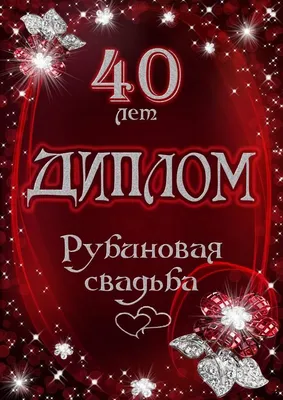 40
лет

ДИПЛОМ

Рубиновая
свадьба